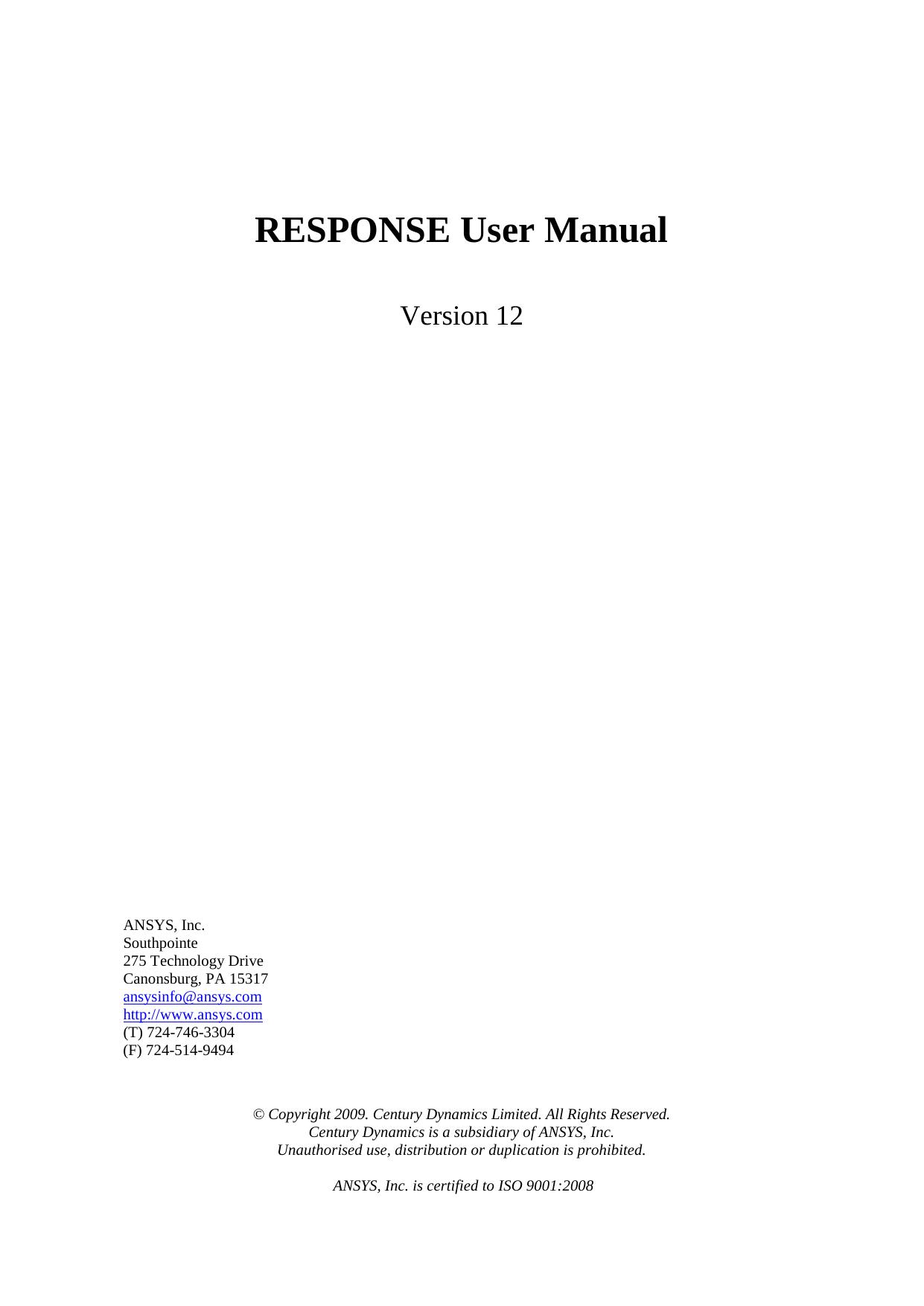 RESPONSE User Manual

Version 12

ANSYS, Inc.
Southpointe
275 Technology Drive
Canonsburg, PA 15317
ansysinfo@ansys.com
http://www.ansys.com
(T) 724-746-3304
(F) 724-514-9494

© Copyright 2009. Century Dynamics Limited. All Rights Reserved.
Century Dynamics is a subsidiary of ANSYS, Inc.
Unauthorised use, distribution or duplication is prohibited.

ANSYS, Inc. is certified to ISO 9001:2008